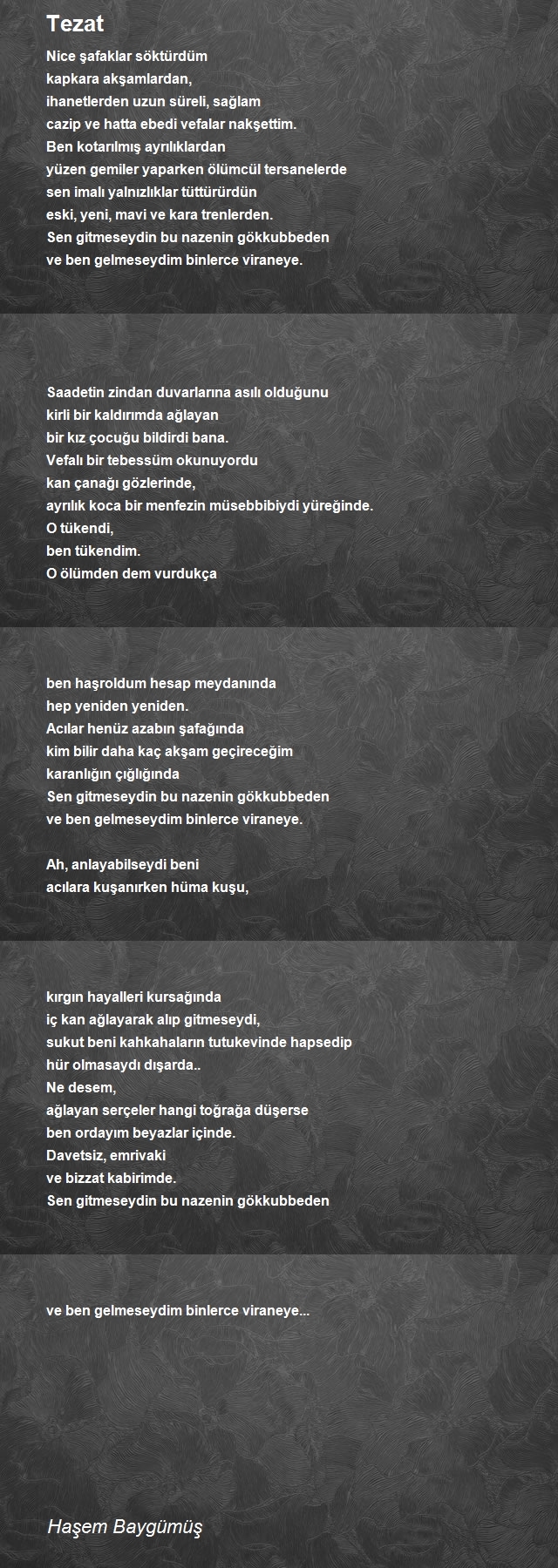 Tezat

Nice şafaklar söktürdüm
kapkara akşamlardan,
ihanetlerden uzun süreli, sağlam
cazip ve hatta ebedi vefalar nakşettim.
Ben kotarılmış ayrılıklardan
yüzen gemiler yaparken ölümcül tersanelerde
sen imalı yalnızlıklar tüttürürdün
eski, yeni, mavi ve kara trenlerden.
Sen gitmeseydin bu nazenin gökkubbeden
ve ben gelmeseydim binlerce viraneye.

Saadetin zindan duvarlarına asılı olduğunu
kirli bir kaldırımda ağlayan
bir kız çocuğu bildirdi bana.
Vefalı bir tebessüm okunuyordu
kan çanağı gözlerinde,
ayrılık koca bir menfezin müsebbibiydi yüreğinde.
O tükendi,
ben tükendim.
O ölümden dem vurdukça

ben haşroldum hesap meydanında
hep yeniden yeniden.
Acılar henüz azabın şafağında
kim bilir daha kaç akşam geçireceğim
karanlığın çığlığında
Sen gitmeseydin bu nazenin gökkubbeden
ve ben gelmeseydim binlerce viraneye.

Ah, anlayabilseydi beni
acılara kuşanırken hüma kuşu,

kırgın hayalleri kursağında
iç kan ağlayarak alıp gitmeseydi,
sukut beni kahkahaların tutukevinde hapsedip
hür olmasaydı dışarda..
Ne desem,
ağlayan serçeler hangi toğrağa düşerse
ben ordayım beyazlar içinde.
Davetsiz, emrivaki
ve bizzat kabirimde.
Sen gitmeseydin bu nazenin gökkubbeden

ve ben gelmeseydim binlerce viraneye...

Haşem Baygümüş